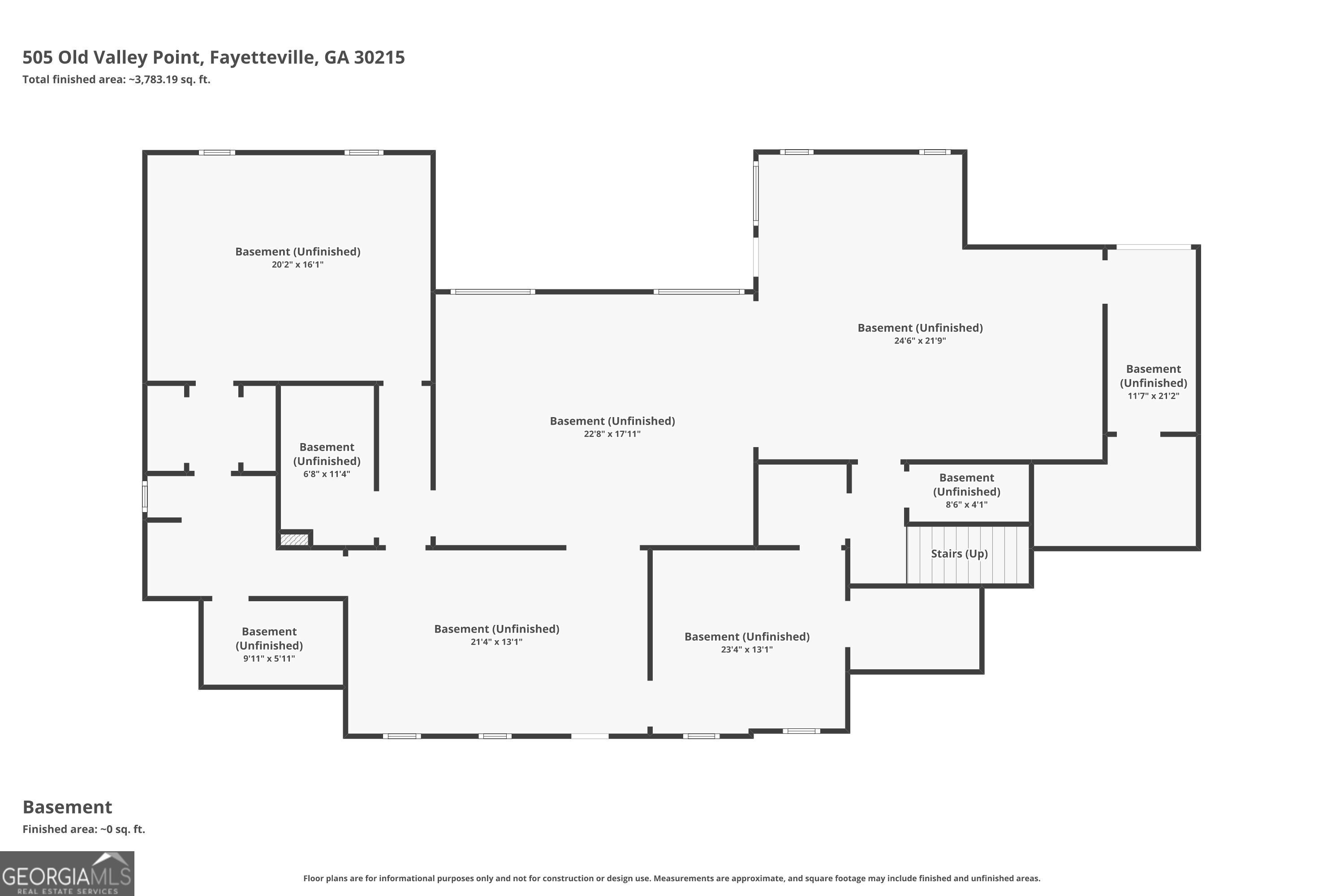 505 Old Valley Point, Fayetteville, GA 30215
Total finished area: ~3,783.19 sq. ft.

Basement (Unfinished)
20'2" x 16'1"

Basement (Unfinished)
24'6" x 21'9"

Basement (Unfinished)
11'7" x 21'2"

Basement (Unfinished)
22'8" x 17'11"

Basement (Unfinished)
6'8" x 11'4"

Basement (Unfinished)
8'6" x 4'1"

Stairs (Up)

Basement (Unfinished)
9'11" x 5'11"

Basement (Unfinished)
21'4" x 13'1"

Basement (Unfinished)
23'4" x 13'1"

Basement
Finished area: ~0 sq. ft.

GEORGIAMLS
REAL ESTATE SERVICES

Floor plans are for informational purposes only and not for construction or design use. Measurements are approximate, and square footage may include finished and unfinished areas.